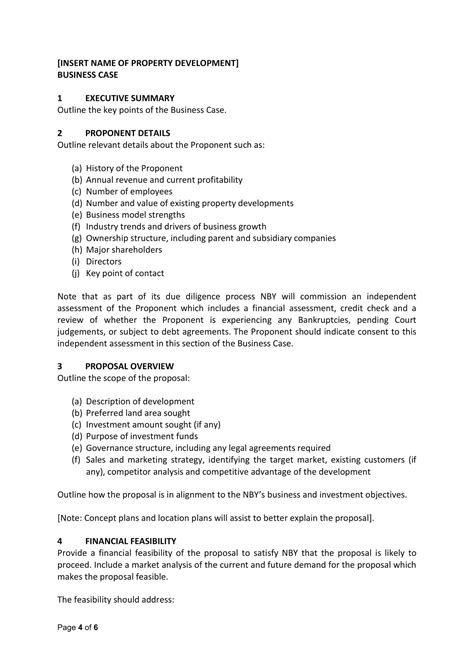 [INSERT NAME OF PROPERTY DEVELOPMENT]
BUSINESS CASE

1 EXECUTIVE SUMMARY
Outline the key points of the Business Case.

2 PROPONENT DETAILS
Outline relevant details about the Proponent such as:

(a) History of the Proponent
(b) Annual revenue and current profitability
(c) Number of employees
(d) Number and value of existing property developments
(e) Business model strengths
(f) Industry trends and drivers of business growth
(g) Ownership structure, including parent and subsidiary companies
(h) Major shareholders
(i) Directors
(j) Key point of contact

Note that as part of its due diligence process NBY will commission an independent assessment of the Proponent which includes a financial assessment, credit check and a review of whether the Proponent is experiencing any Bankruptcies, pending Court judgements, or subject to debt agreements. The Proponent should indicate consent to this independent assessment in this section of the Business Case.

3 PROPOSAL OVERVIEW
Outline the scope of the proposal:

(a) Description of development
(b) Preferred land area sought
(c) Investment amount sought (if any)
(d) Purpose of investment funds
(e) Governance structure, including any legal agreements required
(f) Sales and marketing strategy, identifying the target market, existing customers (if any), competitor analysis and competitive advantage of the development

Outline how the proposal is in alignment to the NBY's business and investment objectives.

[Note: Concept plans and location plans will assist to better explain the proposal].

4 FINANCIAL FEASIBILITY
Provide a financial feasibility of the proposal to satisfy NBY that the proposal is likely to proceed. Include a market analysis of the current and future demand for the proposal which makes the proposal feasible.

The feasibility should address:

Page 4 of 6